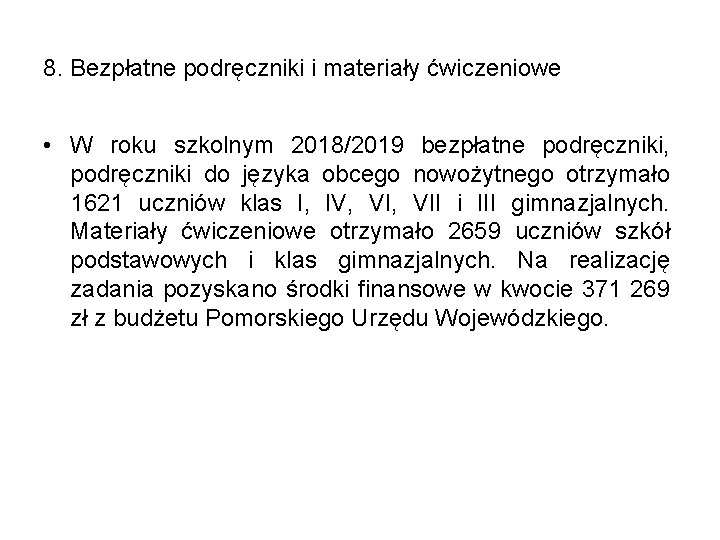 8. Bezpłatne podręczniki i materiały ćwiczeniowe

• W roku szkolnym 2018/2019 bezpłatne podręczniki, podręczniki do języka obcego nowożytnego otrzymało 1621 uczniów klas I, IV, VI, VII i III gimnazjalnych. Materiały ćwiczeniowe otrzymało 2659 uczniów szkół podstawowych i klas gimnazjalnych. Na realizację zadania pozyskano środki finansowe w kwocie 371 269 zł z budżetu Pomorskiego Urzędu Wojewódzkiego.